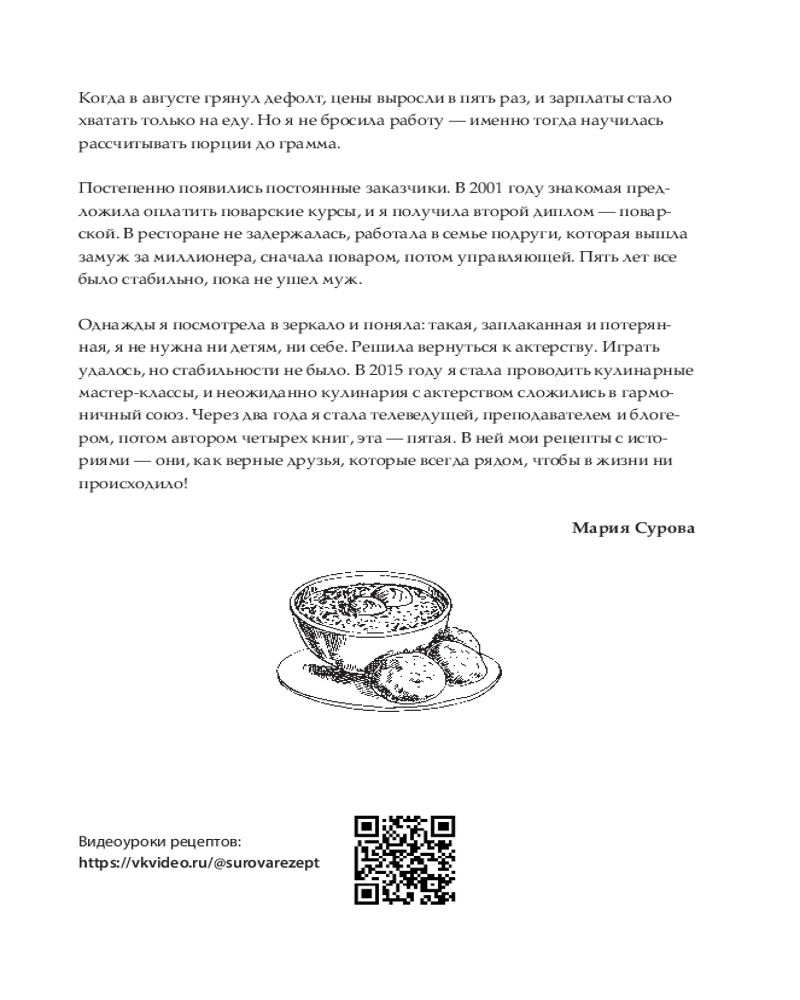 Когда в августе грянул дефолт, цены выросли в пять раз, и зарплаты стало хватать только на еду. Но я не бросила работу — именно тогда научилась рассчитывать порции до грамма.

Постепенно появились постоянные заказчики. В 2001 году знакомая предложила оплатить поварские курсы, и я получила второй диплом — поварской. В ресторане не задержалась, работала в семье подруги, которая вышла замуж за миллионера, сначала поваром, потом управляющей. Пять лет все было стабильно, пока не ушел муж.

Однажды я посмотрела в зеркало и поняла: такая, заплаканная и потерянная, я не нужна ни детям, ни себе. Решила вернуться к актерству. Играть удалось, но стабильности не было. В 2015 году я стала проводить кулинарные мастер-классы, и неожиданно кулинария с актерством сложились в гармоничный союз. Через два года я стала телеведущей, преподавателем и блогером, потом автором четырех книг, эта — пятая. В ней мои рецепты с историями — они, как верные друзья, которые всегда рядом, чтобы в жизни ни происходило!

Мария Сурова

Видеоуроки рецептов:
https://vkvideo.ru/@surovarezept